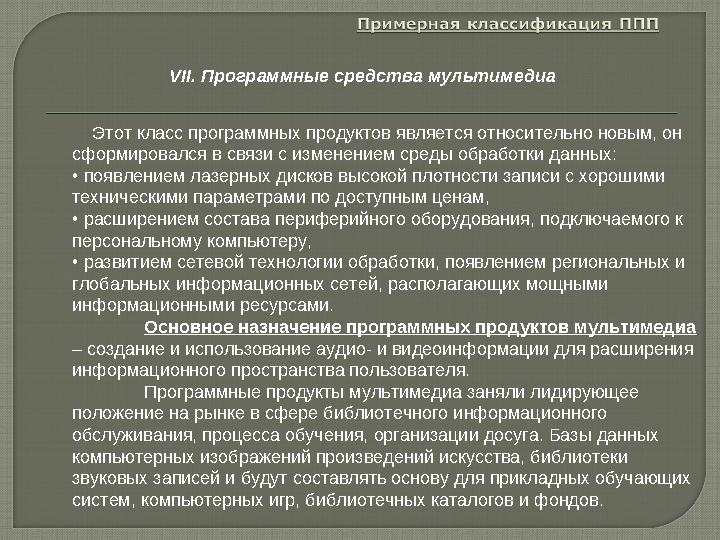 Примерная классификация ППП

VII. Программные средства мультимедиа

Этот класс программных продуктов является относительно новым, он сформировался в связи с изменением среды обработки данных:
• появлением лазерных дисков высокой плотности записи с хорошими техническими параметрами по доступным ценам,
• расширением состава периферийного оборудования, подключаемого к персональному компьютеру,
• развитием сетевой технологии обработки, появлением региональных и глобальных информационных сетей, располагающих мощными информационными ресурсами.

Основное назначение программных продуктов мультимедиа – создание и использование аудио- и видеоинформации для расширения информационного пространства пользователя.

Программные продукты мультимедиа заняли лидирующее положение на рынке в сфере библиотечного информационного обслуживания, процесса обучения, организации досуга. Базы данных компьютерных изображений произведений искусства, библиотеки звуковых записей и будут составлять основу для прикладных обучающих систем, компьютерных игр, библиотечных каталогов и фондов.